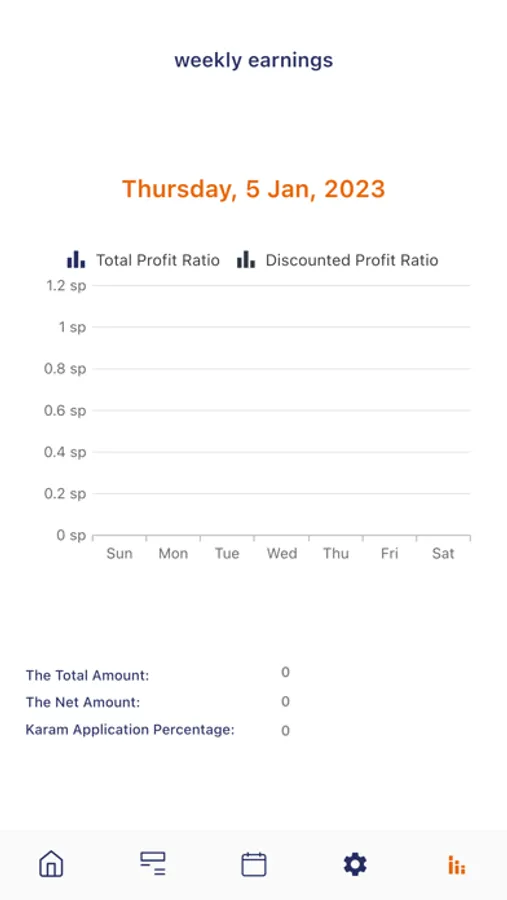 weekly earnings

Thursday, 5 Jan, 2023

Total Profit Ratio Discounted Profit Ratio

1.2 sp
1 sp
0.8 sp
0.6 sp
0.4 sp
0.2 sp
0 sp

Sun Mon Tue Wed Thu Fri Sat

The Total Amount: 0
The Net Amount: 0
Karam Application Percentage: 0